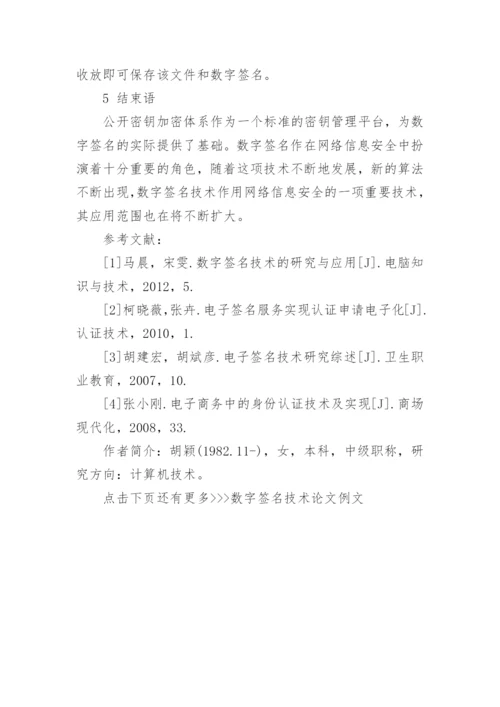 收放即可保存该文件和数字签名。

5 结束语

公开密钥加密体系作为一个标准的密钥管理平台，为数字签名的实际提供了基础。数字签名作在网络信息安全中扮演着十分重要的角色，随着这项技术不断地发展，新的算法不断出现,数字签名技术作用网络信息安全的一项重要技术，其应用范围也在将不断扩大。

参考文献：

[1]马晨，宋雯.数字签名技术的研究与应用[J].电脑知识与技术，2012，5.

[2]柯晓薇,张卉.电子签名服务实现认证申请电子化[J].认证技术，2010，1.

[3]胡建宏，胡斌彦.电子签名技术研究综述[J].卫生职业教育，2007，10.

[4]张小刚.电子商务中的身份认证技术及实现[J].商场现代化，2008，33.

作者简介：胡颖(1982.11-)，女，本科，中级职称，研究方向：计算机技术。

点击下页还有更多>>>数字签名技术论文例文